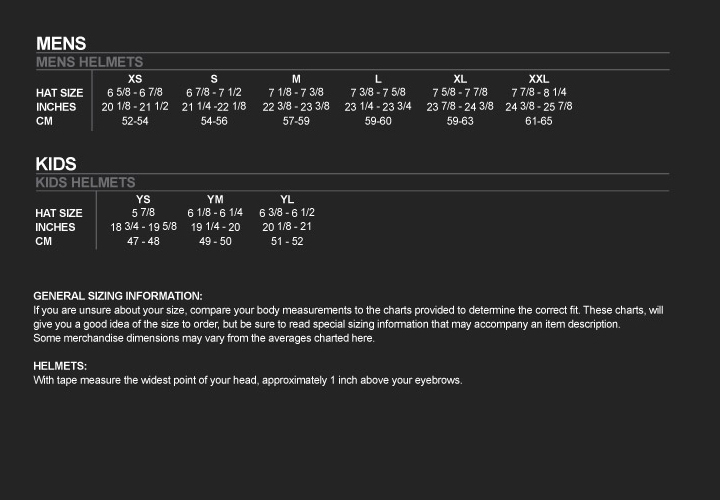 MENS
MENS HELMETS

| | XS | S | M | L | XL | XXL |
|---|---|---|---|---|---|---|
| HAT SIZE | 6 5/8 - 6 7/8 | 6 7/8 - 7 1/2 | 7 1/8 - 7 3/8 | 7 3/8 - 7 5/8 | 7 5/8 - 7 7/8 | 7 7/8 - 8 1/4 |
| INCHES | 20 1/8 - 21 1/2 | 21 1/4 -22 1/8 | 22 3/8 - 23 3/8 | 23 1/4 - 23 3/4 | 23 7/8 - 24 3/8 | 24 3/8 - 25 7/8 |
| CM | 52-54 | 54-56 | 57-59 | 59-60 | 59-63 | 61-65 |

KIDS
KIDS HELMETS

| | YS | YM | YL |
|---|---|---|---|
| HAT SIZE | 5 7/8 | 6 1/8 - 6 1/4 | 6 3/8 - 6 1/2 |
| INCHES | 18 3/4 - 19 5/8 | 19 1/4 - 20 | 20 1/8 - 21 |
| CM | 47 - 48 | 49 - 50 | 51 - 52 |

GENERAL SIZING INFORMATION:
If you are unsure about your size, compare your body measurements to the charts provided to determine the correct fit. These charts, will give you a good idea of the size to order, but be sure to read special sizing information that may accompany an item description.
Some merchandise dimensions may vary from the averages charted here.

HELMETS:
With tape measure the widest point of your head, approximately 1 inch above your eyebrows.